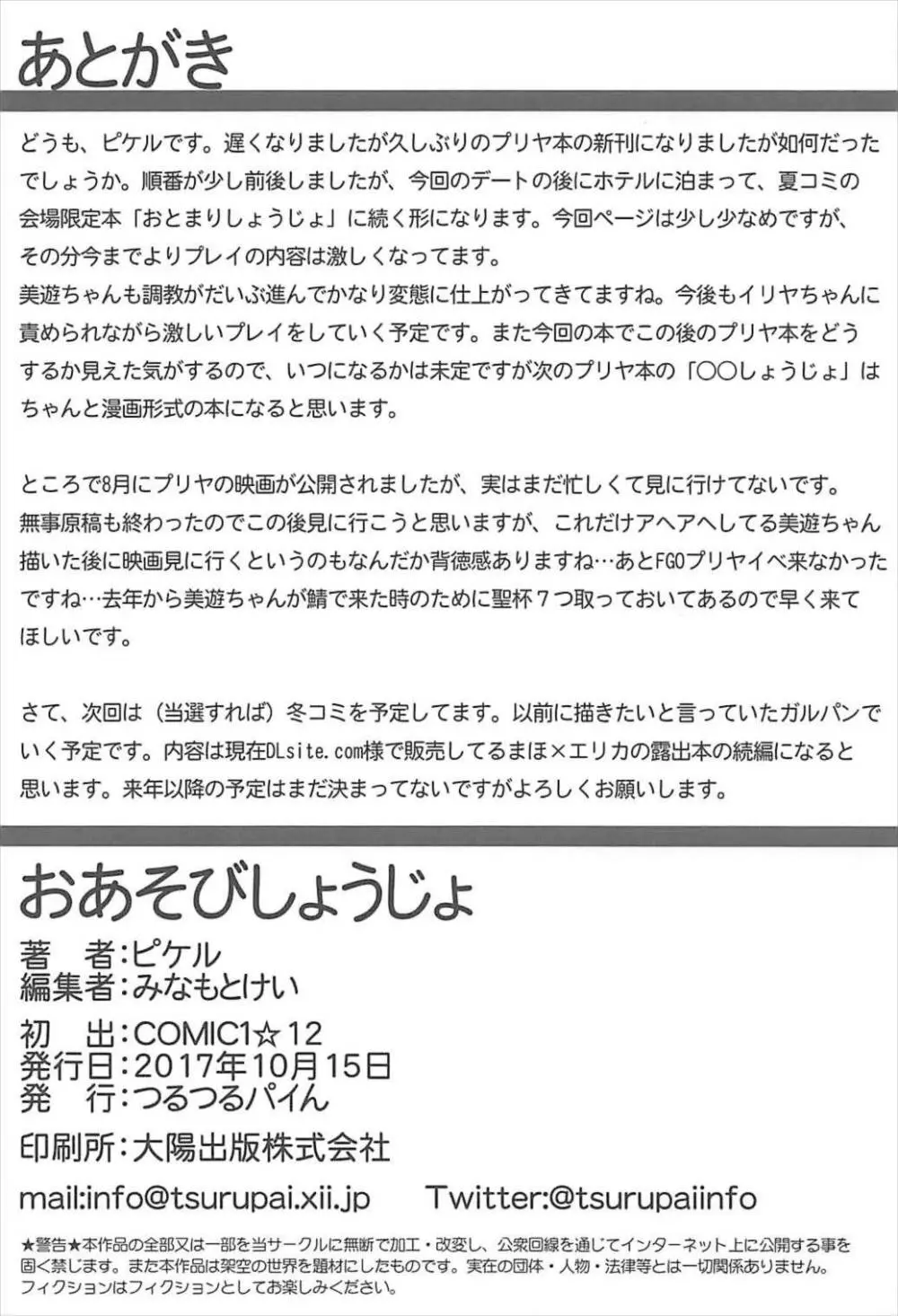 あとがき

どうも、ピケルです。遅くなりましたが久しぶりのプリヤ本の新刊になりましたが如何だったでしょうか。順番が少し前後しましたが、今回のデートの後にホテルに泊まって、夏コミの会場限定本「おとまりしょうじょ」に続く形になります。今回ページは少し少なめですが、その分今までよりプレイの内容は激しくなってます。
美遊ちゃんも調教がだいぶ進んでかなり変態に仕上がってきてますね。今後もイリヤちゃんに責められながら激しいプレイをしていく予定です。また今回の本でこの後のプリヤ本をどうするか見えた気がするので、いつになるかは未定ですが次のプリヤ本の「○○しょうじょ」はちゃんと漫画形式の本になると思います。

ところで8月にプリヤの映画が公開されましたが、実はまだ忙しくて見に行けてないです。無事原稿も終わったのでこの後見に行こうと思いますが、これだけアヘアヘしてる美遊ちゃん描いた後に映画見に行くというのもなんだか背徳感ありますね…あとFGOプリヤイベ来なかったですね…去年から美遊ちゃんが鯖で来た時のために聖杯７つ取っておいてあるので早く来てほしいです。

さて、次回は（当選すれば）冬コミを予定してます。以前に描きたいと言っていたガルパンでいく予定です。内容は現在DLsite.com様で販売してるまほ×エリカの露出本の続編になると思います。来年以降の予定はまだ決まってないですがよろしくお願いします。

おあそびしょうじょ
著　者:ピケル
編集者:みなもとけい
初　出:COMIC1☆12
発行日:2017年10月15日
発　行:つるつるパイん
印刷所:大陽出版株式会社
mail:info@tsurupai.xii.jp　Twitter:@tsurupaiinfo

★警告★本作品の全部又は一部を当サークルに無断で加工・改変し、公衆回線を通じてインターネット上に公開する事を固く禁じます。また本作品は架空の世界を題材にしたものです。実在の団体・人物・法律等とは一切関係ありません。フィクションはフィクションとしてお楽しみください。